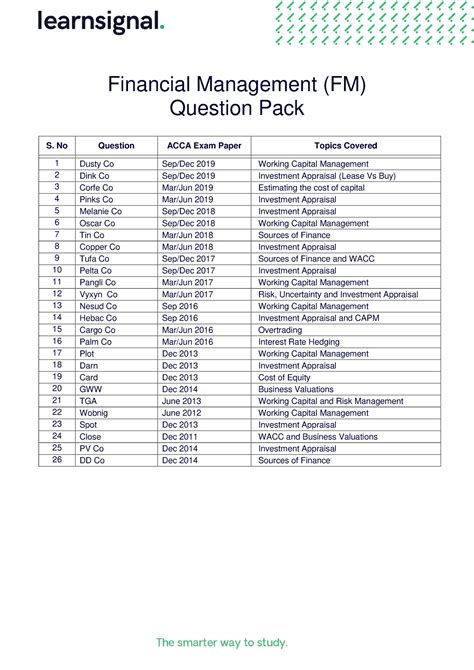 learnsignal.

Financial Management (FM)
Question Pack

| S. No | Question | ACCA Exam Paper | Topics Covered |
|---|---|---|---|
| 1 | Dusty Co | Sep/Dec 2019 | Working Capital Management |
| 2 | Dink Co | Sep/Dec 2019 | Investment Appraisal (Lease Vs Buy) |
| 3 | Corfe Co | Mar/Jun 2019 | Estimating the cost of capital |
| 4 | Pinks Co | Mar/Jun 2019 | Investment Appraisal |
| 5 | Melanie Co | Sep/Dec 2018 | Investment Appraisal |
| 6 | Oscar Co | Sep/Dec 2018 | Working Capital Management |
| 7 | Tin Co | Mar/Jun 2018 | Sources of Finance |
| 8 | Copper Co | Mar/Jun 2018 | Investment Appraisal |
| 9 | Tufa Co | Sep/Dec 2017 | Sources of Finance and WACC |
| 10 | Pelta Co | Sep/Dec 2017 | Investment Appraisal |
| 11 | Pangli Co | Mar/Jun 2017 | Working Capital Management |
| 12 | Vyxyn Co | Mar/Jun 2017 | Risk, Uncertainty and Investment Appraisal |
| 13 | Nesud Co | Sep 2016 | Working Capital Management |
| 14 | Hebac Co | Sep 2016 | Investment Appraisal and CAPM |
| 15 | Cargo Co | Mar/Jun 2016 | Overtrading |
| 16 | Palm Co | Mar/Jun 2016 | Interest Rate Hedging |
| 17 | Plot | Dec 2013 | Working Capital Management |
| 18 | Darn | Dec 2013 | Investment Appraisal |
| 19 | Card | Dec 2013 | Cost of Equity |
| 20 | GWW | Dec 2014 | Business Valuations |
| 21 | TGA | June 2013 | Working Capital and Risk Management |
| 22 | Wobnig | June 2012 | Working Capital Management |
| 23 | Spot | Dec 2013 | Investment Appraisal |
| 24 | Close | Dec 2011 | WACC and Business Valuations |
| 25 | PV Co | Dec 2014 | Investment Appraisal |
| 26 | DD Co | Dec 2014 | Sources of Finance |

The smarter way to study.